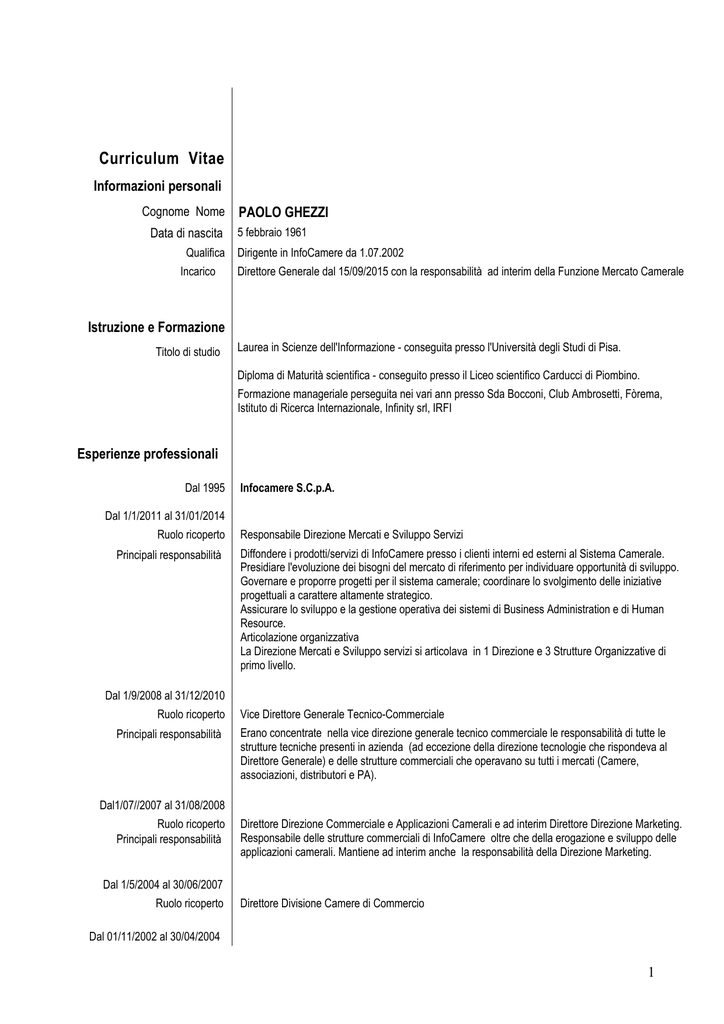 Curriculum Vitae

Informazioni personali

Cognome Nome PAOLO GHEZZI

Data di nascita 5 febbraio 1961

Qualifica Dirigente in InfoCamere da 1.07.2002

Incarico Direttore Generale dal 15/09/2015 con la responsabilità ad interim della Funzione Mercato Camerale

Istruzione e Formazione

Titolo di studio Laurea in Scienze dell'Informazione - conseguita presso l'Università degli Studi di Pisa.

Diploma di Maturità scientifica - conseguito presso il Liceo scientifico Carducci di Piombino.

Formazione manageriale perseguita nei vari ann presso Sda Bocconi, Club Ambrosetti, Fòrema, Istituto di Ricerca Internazionale, Infinity srl, IRFI

Esperienze professionali

Dal 1995 Infocamere S.C.p.A.

Dal 1/1/2011 al 31/01/2014

Ruolo ricoperto Responsabile Direzione Mercati e Sviluppo Servizi

Principali responsabilità Diffondere i prodotti/servizi di InfoCamere presso i clienti interni ed esterni al Sistema Camerale. Presidiare l'evoluzione dei bisogni del mercato di riferimento per individuare opportunità di sviluppo. Governare e proporre progetti per il sistema camerale; coordinare lo svolgimento delle iniziative progettuali a carattere altamente strategico.
Assicurare lo sviluppo e la gestione operativa dei sistemi di Business Administration e di Human Resource.
Articolazione organizzativa
La Direzione Mercati e Sviluppo servizi si articolava in 1 Direzione e 3 Strutture Organizzative di primo livello.

Dal 1/9/2008 al 31/12/2010

Ruolo ricoperto Vice Direttore Generale Tecnico-Commerciale

Principali responsabilità Erano concentrate nella vice direzione generale tecnico commerciale le responsabilità di tutte le strutture tecniche presenti in azienda (ad eccezione della direzione tecnologie che rispondeva al Direttore Generale) e delle strutture commerciali che operavano su tutti i mercati (Camere, associazioni, distributori e PA).

Dal1/07//2007 al 31/08/2008

Ruolo ricoperto Direttore Direzione Commerciale e Applicazioni Camerali e ad interim Direttore Direzione Marketing.

Principali responsabilità Responsabile delle strutture commerciali di InfoCamere oltre che della erogazione e sviluppo delle applicazioni camerali. Mantiene ad interim anche la responsabilità della Direzione Marketing.

Dal 1/5/2004 al 30/06/2007

Ruolo ricoperto Direttore Divisione Camere di Commercio

Dal 01/11/2002 al 30/04/2004

1